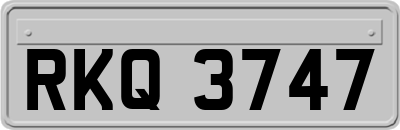 RKQ 3747